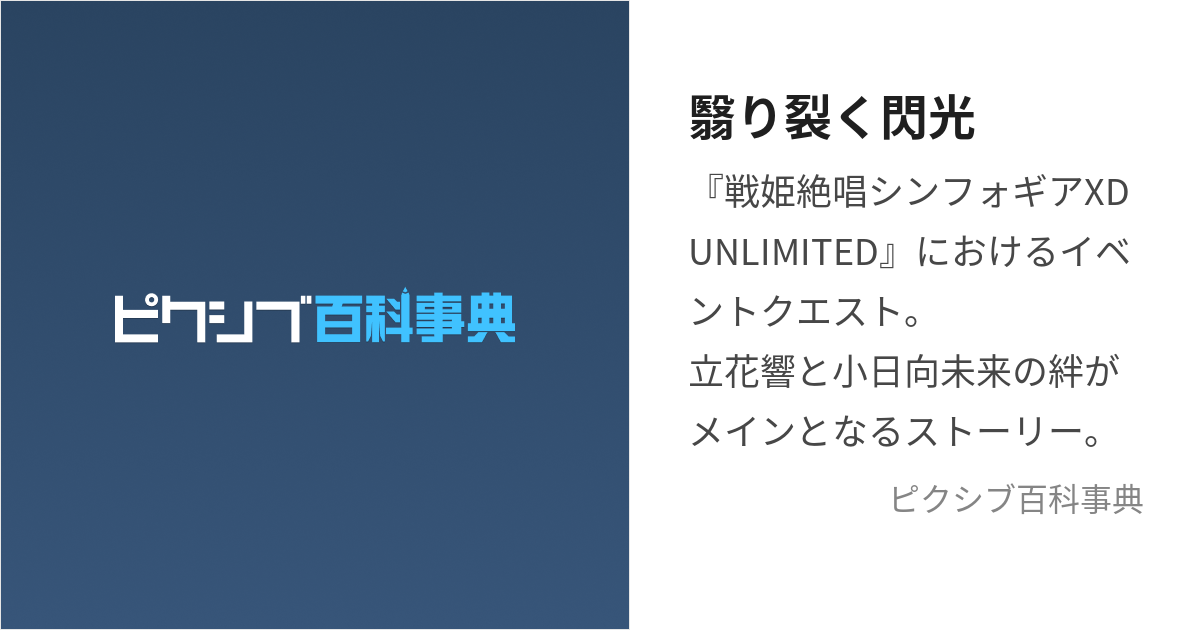 ピクシブ百科事典

翳り裂く閃光

『戦姫絶唱シンフォギアXD UNLIMITED』におけるイベントクエスト。
立花響と小日向未来の絆がメインとなるストーリー。

ピクシブ百科事典